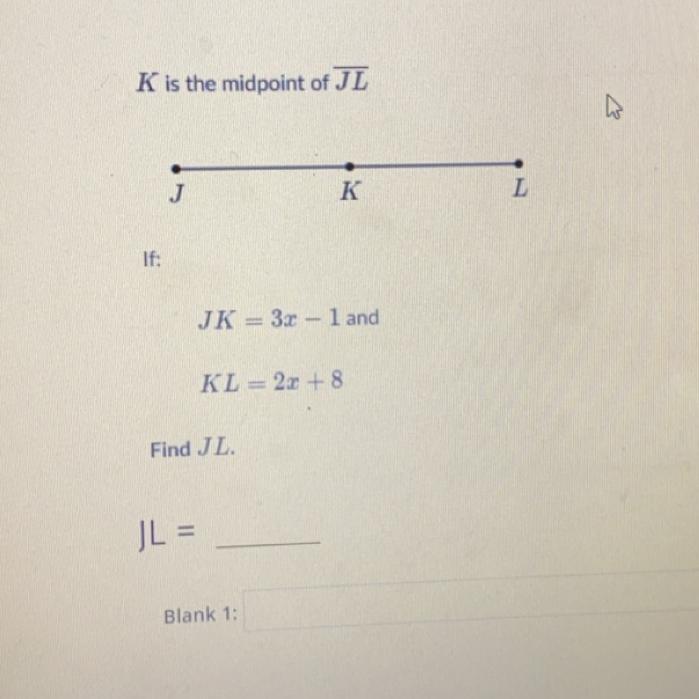 $K$ is the midpoint of $\overline{JL}$

J K L

If:

$JK = 3x - 1$ and

$KL = 2x + 8$

Find $JL$.

JL = ____

Blank 1: